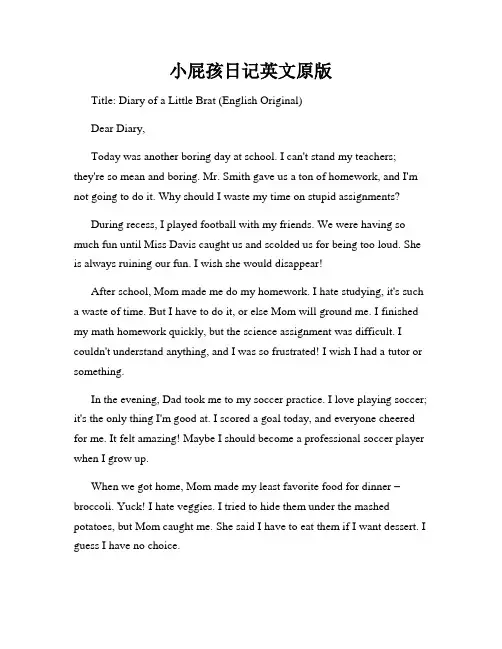 小屁孩日记英文原版

Title: Diary of a Little Brat (English Original)

Dear Diary,

Today was another boring day at school. I can't stand my teachers; they're so mean and boring. Mr. Smith gave us a ton of homework, and I'm not going to do it. Why should I waste my time on stupid assignments?

During recess, I played football with my friends. We were having so much fun until Miss Davis caught us and scolded us for being too loud. She is always ruining our fun. I wish she would disappear!

After school, Mom made me do my homework. I hate studying, it's such a waste of time. But I have to do it, or else Mom will ground me. I finished my math homework quickly, but the science assignment was difficult. I couldn't understand anything, and I was so frustrated! I wish I had a tutor or something.

In the evening, Dad took me to my soccer practice. I love playing soccer; it's the only thing I'm good at. I scored a goal today, and everyone cheered for me. It felt amazing! Maybe I should become a professional soccer player when I grow up.

When we got home, Mom made my least favorite food for dinner – broccoli. Yuck! I hate veggies. I tried to hide them under the mashed potatoes, but Mom caught me. She said I have to eat them if I want dessert. I guess I have no choice.